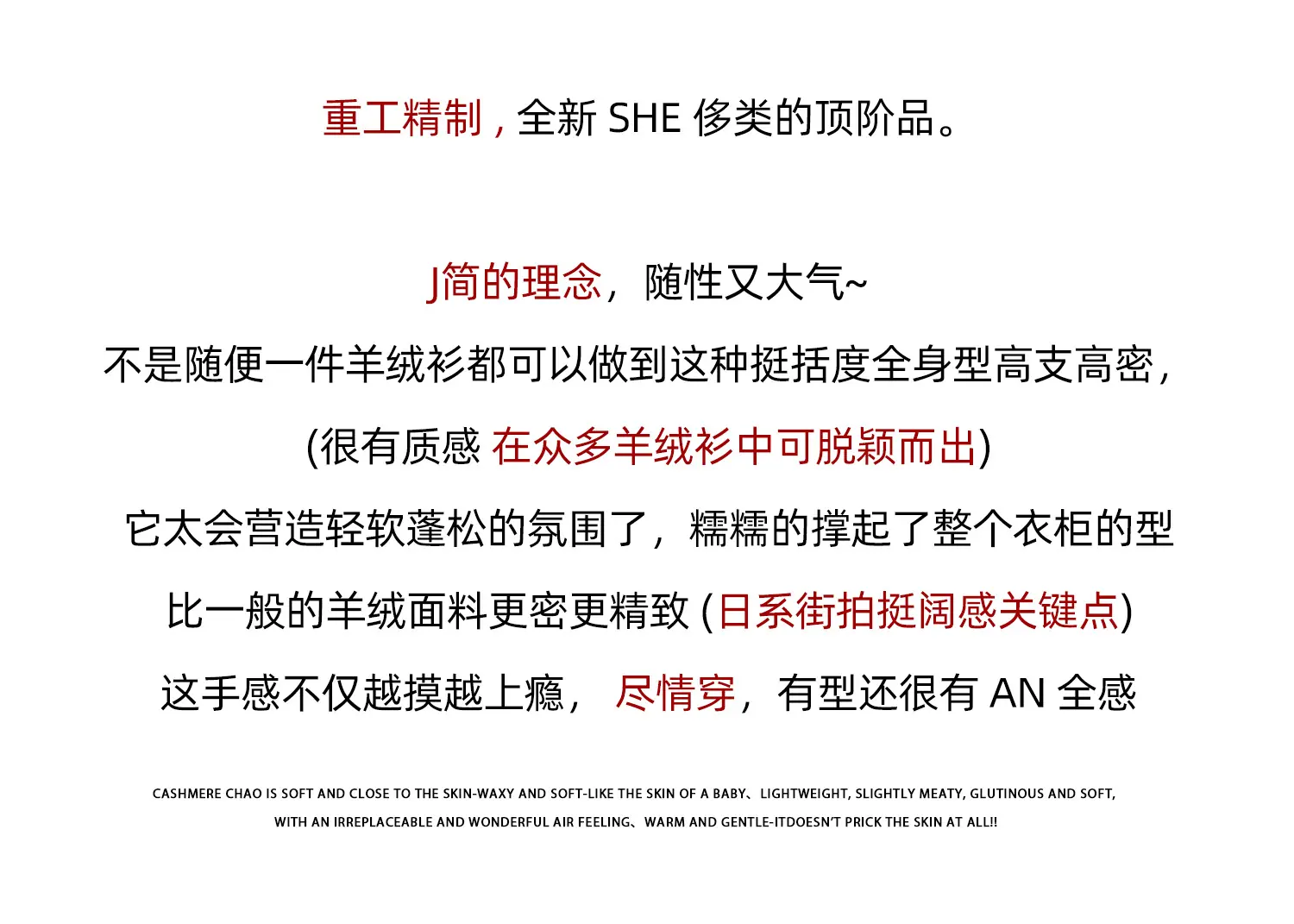 重工精制，全新 SHE 侈类的顶阶品。

J简的理念，随性又大气~

不是随便一件羊绒衫都可以做到这种挺括度全身型高支高密，

(很有质感 在众多羊绒衫中可脱颖而出)

它太会营造轻软蓬松的氛围了，糯糯的撑起了整个衣柜的型

比一般的羊绒面料更密更精致 (日系街拍挺阔感关键点)

这手感不仅越摸越上瘾， 尽情穿，有型还很有 AN 全感

CASHMERE CHAO IS SOFT AND CLOSE TO THE SKIN-WAXY AND SOFT-LIKE THE SKIN OF A BABY、LIGHTWEIGHT, SLIGHTLY MEATY, GLUTINOUS AND SOFT, WITH AN IRREPLACEABLE AND WONDERFUL AIR FEELING、WARM AND GENTLE-ITDOESN'T PRICK THE SKIN AT ALL!!